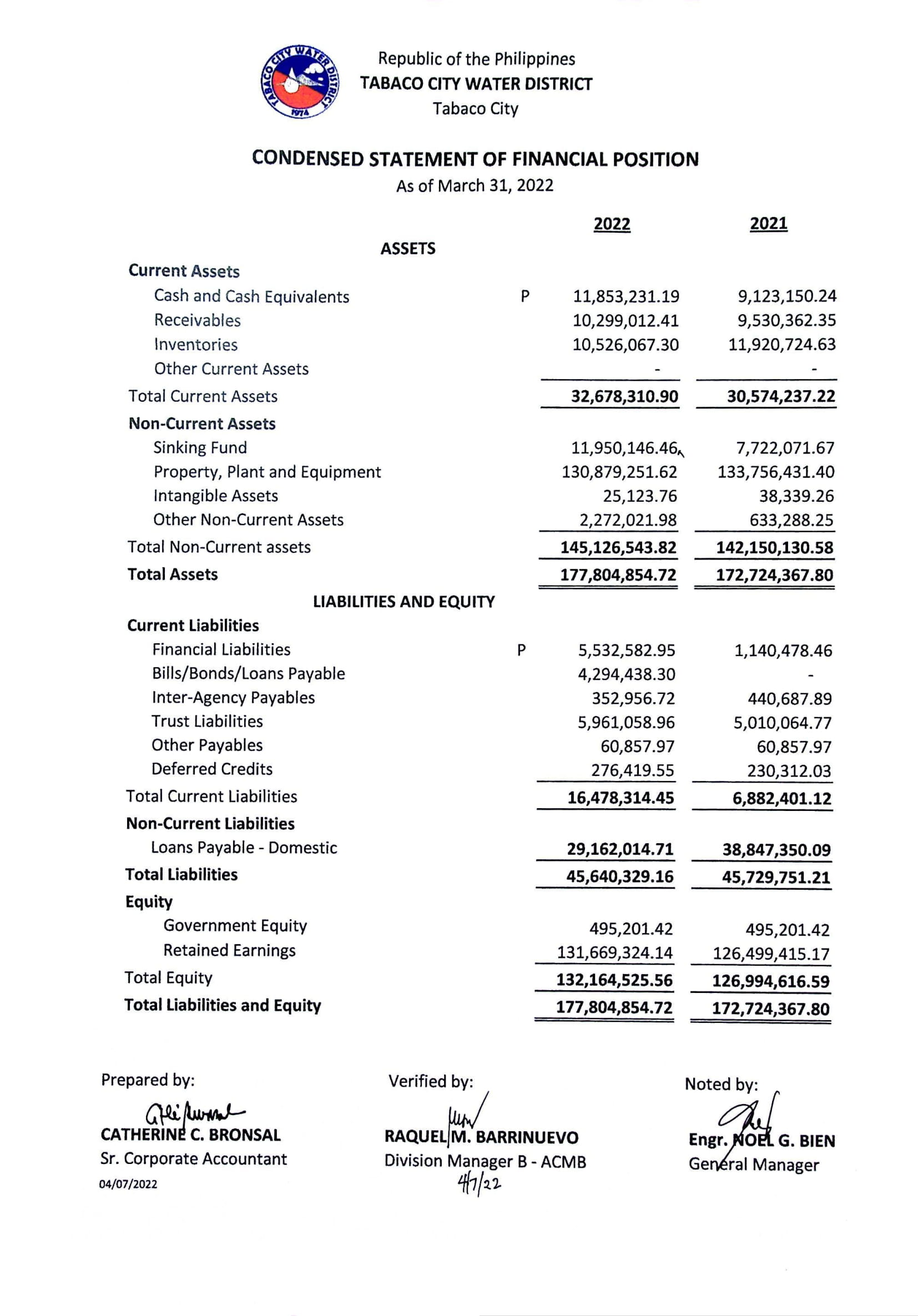 TABACO CITY WATER DISTRICT
1974

Republic of the Philippines
TABACO CITY WATER DISTRICT
Tabaco City

CONDENSED STATEMENT OF FINANCIAL POSITION
As of March 31, 2022

| | | 2022 | 2021 |
|---|---|---|---|
| ASSETS | | | |
| Current Assets | | | |
| Cash and Cash Equivalents | P | 11,853,231.19 | 9,123,150.24 |
| Receivables | | 10,299,012.41 | 9,530,362.35 |
| Inventories | | 10,526,067.30 | 11,920,724.63 |
| Other Current Assets | | - | - |
| Total Current Assets | | 32,678,310.90 | 30,574,237.22 |
| Non-Current Assets | | | |
| Sinking Fund | | 11,950,146.46 | 7,722,071.67 |
| Property, Plant and Equipment | | 130,879,251.62 | 133,756,431.40 |
| Intangible Assets | | 25,123.76 | 38,339.26 |
| Other Non-Current Assets | | 2,272,021.98 | 633,288.25 |
| Total Non-Current assets | | 145,126,543.82 | 142,150,130.58 |
| Total Assets | | 177,804,854.72 | 172,724,367.80 |
| LIABILITIES AND EQUITY | | | |
| Current Liabilities | | | |
| Financial Liabilities | P | 5,532,582.95 | 1,140,478.46 |
| Bills/Bonds/Loans Payable | | 4,294,438.30 | - |
| Inter-Agency Payables | | 352,956.72 | 440,687.89 |
| Trust Liabilities | | 5,961,058.96 | 5,010,064.77 |
| Other Payables | | 60,857.97 | 60,857.97 |
| Deferred Credits | | 276,419.55 | 230,312.03 |
| Total Current Liabilities | | 16,478,314.45 | 6,882,401.12 |
| Non-Current Liabilities | | | |
| Loans Payable - Domestic | | 29,162,014.71 | 38,847,350.09 |
| Total Liabilities | | 45,640,329.16 | 45,729,751.21 |
| Equity | | | |
| Government Equity | | 495,201.42 | 495,201.42 |
| Retained Earnings | | 131,669,324.14 | 126,499,415.17 |
| Total Equity | | 132,164,525.56 | 126,994,616.59 |
| Total Liabilities and Equity | | 177,804,854.72 | 172,724,367.80 |

Prepared by:
CATHERINE C. BRONSAL
Sr. Corporate Accountant
04/07/2022

Verified by:
RAQUEL M. BARRINUEVO
Division Manager B - ACMB
4/7/22

Noted by:
Engr. NOEL G. BIEN
General Manager